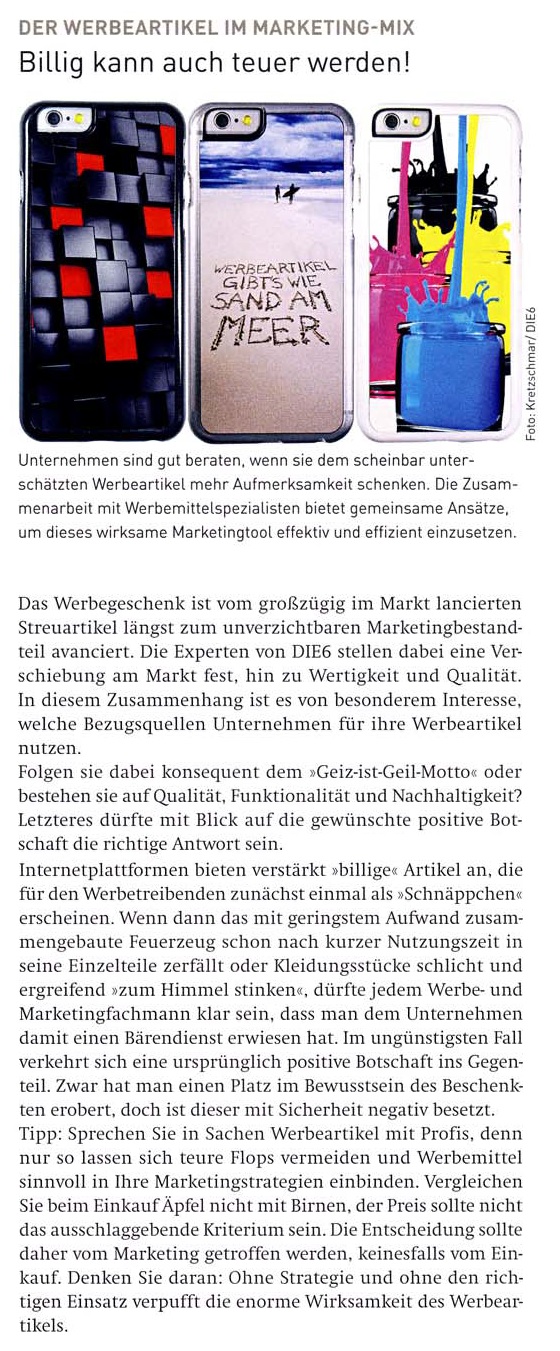 DER WERBEARTIKEL IM MARKETING-MIX
Billig kann auch teuer werden!

WERBEARTIKEL GIBT'S WIE SAND AM MEER

Foto: Kretzschmar/ DIE6

Unternehmen sind gut beraten, wenn sie dem scheinbar unterschätzten Werbeartikel mehr Aufmerksamkeit schenken. Die Zusammenarbeit mit Werbemittelspezialisten bietet gemeinsame Ansätze, um dieses wirksame Marketingtool effektiv und effizient einzusetzen.

Das Werbegeschenk ist vom großzügig im Markt lancierten Streuartikel längst zum unverzichtbaren Marketingbestandteil avanciert. Die Experten von DIE6 stellen dabei eine Verschiebung am Markt fest, hin zu Wertigkeit und Qualität. In diesem Zusammenhang ist es von besonderem Interesse, welche Bezugsquellen Unternehmen für ihre Werbeartikel nutzen.
Folgen sie dabei konsequent dem »Geiz-ist-Geil-Motto« oder bestehen sie auf Qualität, Funktionalität und Nachhaltigkeit? Letzteres dürfte mit Blick auf die gewünschte positive Botschaft die richtige Antwort sein.
Internetplattformen bieten verstärkt »billige« Artikel an, die für den Werbetreibenden zunächst einmal als »Schnäppchen« erscheinen. Wenn dann das mit geringstem Aufwand zusammengebaute Feuerzeug schon nach kurzer Nutzungszeit in seine Einzelteile zerfällt oder Kleidungsstücke schlicht und ergreifend »zum Himmel stinken«, dürfte jedem Werbe- und Marketingfachmann klar sein, dass man dem Unternehmen damit einen Bärendienst erwiesen hat. Im ungünstigsten Fall verkehrt sich eine ursprünglich positive Botschaft ins Gegenteil. Zwar hat man einen Platz im Bewusstsein des Beschenkten erobert, doch ist dieser mit Sicherheit negativ besetzt.
Tipp: Sprechen Sie in Sachen Werbeartikel mit Profis, denn nur so lassen sich teure Flops vermeiden und Werbemittel sinnvoll in Ihre Marketingstrategien einbinden. Vergleichen Sie beim Einkauf Äpfel nicht mit Birnen, der Preis sollte nicht das ausschlaggebende Kriterium sein. Die Entscheidung sollte daher vom Marketing getroffen werden, keinesfalls vom Einkauf. Denken Sie daran: Ohne Strategie und ohne den richtigen Einsatz verpufft die enorme Wirksamkeit des Werbeartikels.